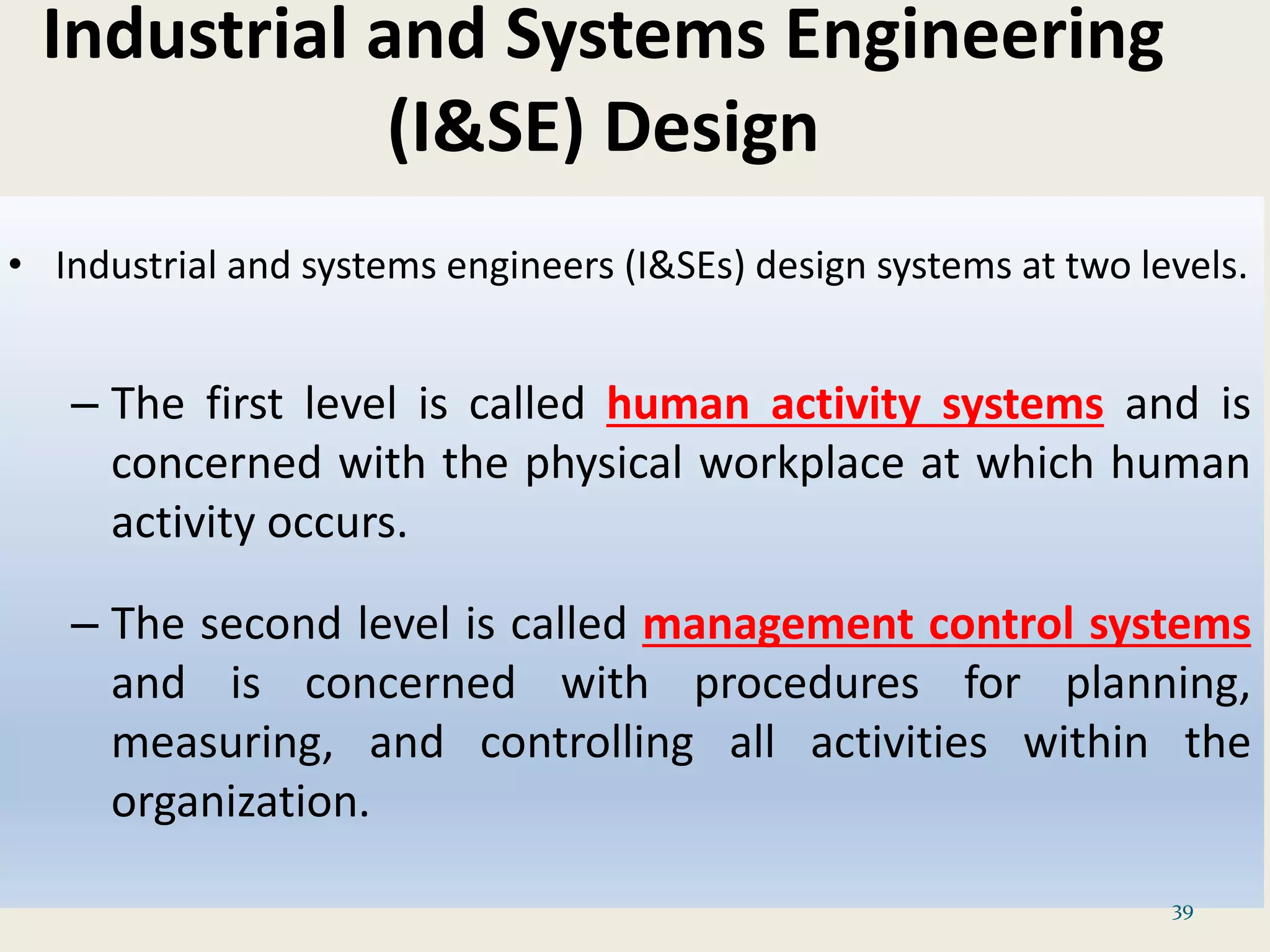 Industrial and Systems Engineering (I&SE) Design

• Industrial and systems engineers (I&SEs) design systems at two levels.

– The first level is called human activity systems and is concerned with the physical workplace at which human activity occurs.

– The second level is called management control systems and is concerned with procedures for planning, measuring, and controlling all activities within the organization.

39